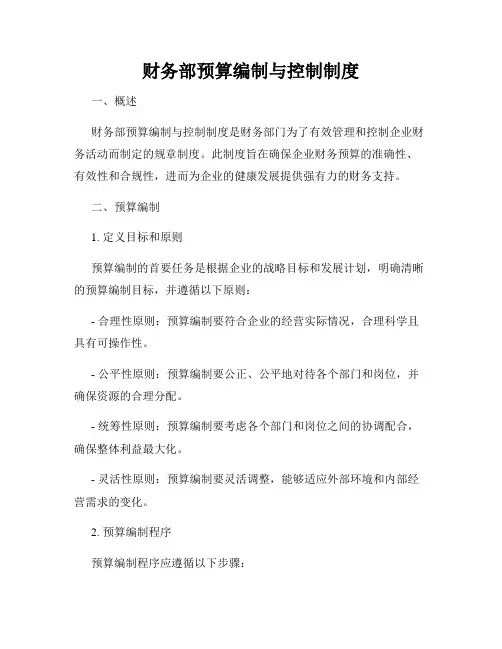 财务部预算编制与控制制度

一、概述

财务部预算编制与控制制度是财务部门为了有效管理和控制企业财务活动而制定的规章制度。此制度旨在确保企业财务预算的准确性、有效性和合规性，进而为企业的健康发展提供强有力的财务支持。

二、预算编制

1. 定义目标和原则

预算编制的首要任务是根据企业的战略目标和发展计划，明确清晰的预算编制目标，并遵循以下原则：

- 合理性原则：预算编制要符合企业的经营实际情况，合理科学且具有可操作性。

- 公平性原则：预算编制要公正、公平地对待各个部门和岗位，并确保资源的合理分配。

- 统筹性原则：预算编制要考虑各个部门和岗位之间的协调配合，确保整体利益最大化。

- 灵活性原则：预算编制要灵活调整，能够适应外部环境和内部经营需求的变化。

2. 预算编制程序

预算编制程序应遵循以下步骤：